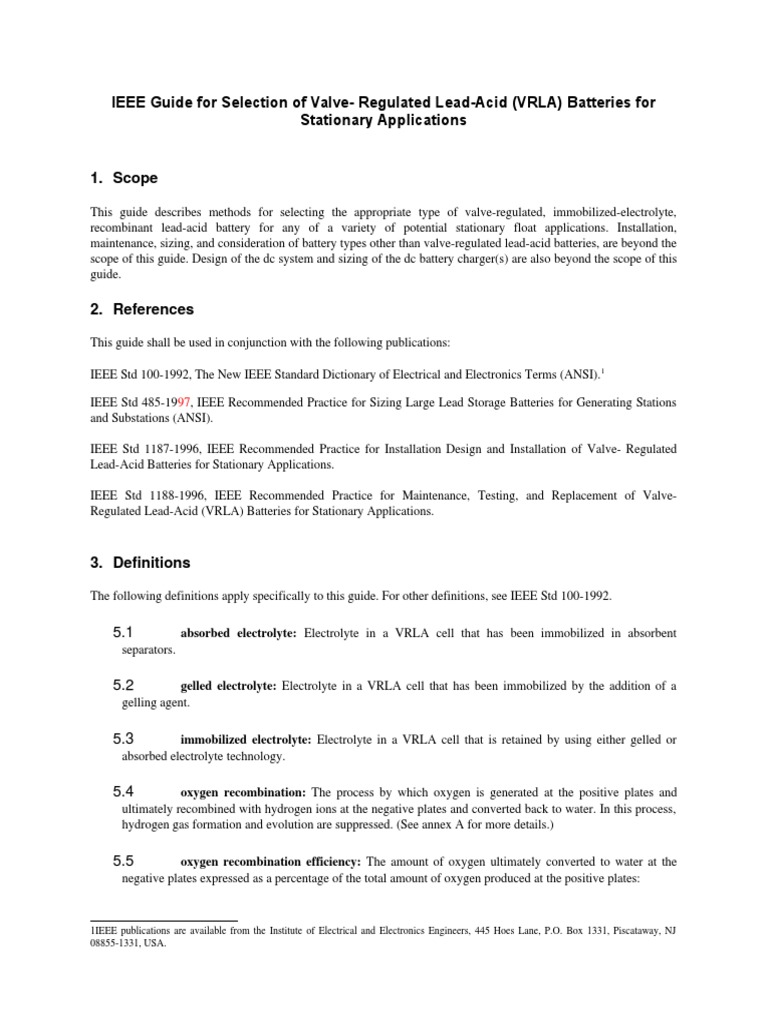 IEEE Guide for Selection of Valve- Regulated Lead-Acid (VRLA) Batteries for Stationary Applications

1. Scope

This guide describes methods for selecting the appropriate type of valve-regulated, immobilized-electrolyte, recombinant lead-acid battery for any of a variety of potential stationary float applications. Installation, maintenance, sizing, and consideration of battery types other than valve-regulated lead-acid batteries, are beyond the scope of this guide. Design of the dc system and sizing of the dc battery charger(s) are also beyond the scope of this guide.

2. References

This guide shall be used in conjunction with the following publications:

IEEE Std 100-1992, The New IEEE Standard Dictionary of Electrical and Electronics Terms (ANSI).$^1$

IEEE Std 485-1997, IEEE Recommended Practice for Sizing Large Lead Storage Batteries for Generating Stations and Substations (ANSI).

IEEE Std 1187-1996, IEEE Recommended Practice for Installation Design and Installation of Valve- Regulated Lead-Acid Batteries for Stationary Applications.

IEEE Std 1188-1996, IEEE Recommended Practice for Maintenance, Testing, and Replacement of Valve-Regulated Lead-Acid (VRLA) Batteries for Stationary Applications.

3. Definitions

The following definitions apply specifically to this guide. For other definitions, see IEEE Std 100-1992.

5.1 absorbed electrolyte: Electrolyte in a VRLA cell that has been immobilized in absorbent separators.

5.2 gelled electrolyte: Electrolyte in a VRLA cell that has been immobilized by the addition of a gelling agent.

5.3 immobilized electrolyte: Electrolyte in a VRLA cell that is retained by using either gelled or absorbed electrolyte technology.

5.4 oxygen recombination: The process by which oxygen is generated at the positive plates and ultimately recombined with hydrogen ions at the negative plates and converted back to water. In this process, hydrogen gas formation and evolution are suppressed. (See annex A for more details.)

5.5 oxygen recombination efficiency: The amount of oxygen ultimately converted to water at the negative plates expressed as a percentage of the total amount of oxygen produced at the positive plates:

1IEEE publications are available from the Institute of Electrical and Electronics Engineers, 445 Hoes Lane, P.O. Box 1331, Piscataway, NJ 08855-1331, USA.